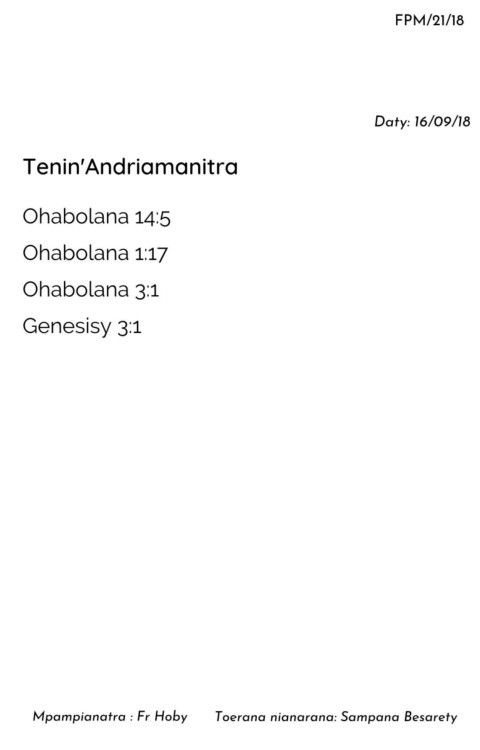 FPM/21/18

Daty: 16/09/18

Tenin'Andriamanitra

Ohabolana 14:5

Ohabolana 1:17

Ohabolana 3:1

Genesisy 3:1

Mpampianatra : Fr Hoby Toerana nianarana: Sampana Besarety